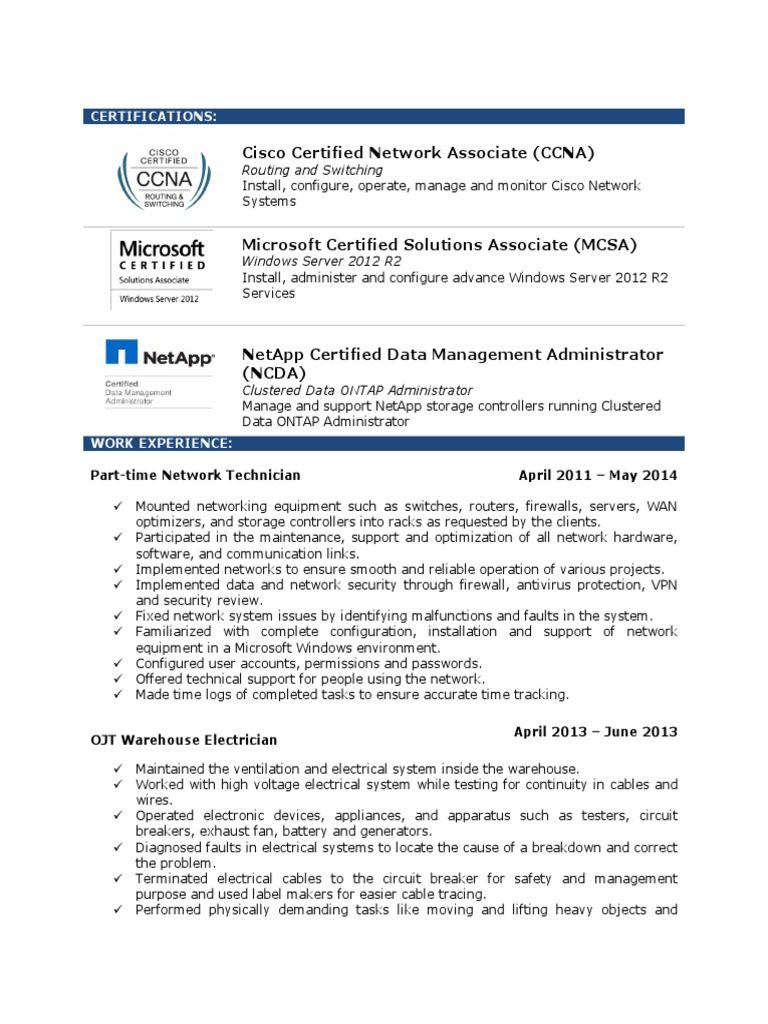 CERTIFICATIONS:

CISCO CERTIFIED CCNA ROUTING & SWITCHING

Cisco Certified Network Associate (CCNA)
Routing and Switching
Install, configure, operate, manage and monitor Cisco Network Systems

Microsoft CERTIFIED Solutions Associate Windows Server 2012

Microsoft Certified Solutions Associate (MCSA)
Windows Server 2012 R2
Install, administer and configure advance Windows Server 2012 R2 Services

NetApp Certified Data Management Administrator

NetApp Certified Data Management Administrator (NCDA)
Clustered Data ONTAP Administrator
Manage and support NetApp storage controllers running Clustered Data ONTAP Administrator

WORK EXPERIENCE:

Part-time Network Technician April 2011 – May 2014

✓ Mounted networking equipment such as switches, routers, firewalls, servers, WAN optimizers, and storage controllers into racks as requested by the clients.
✓ Participated in the maintenance, support and optimization of all network hardware, software, and communication links.
✓ Implemented networks to ensure smooth and reliable operation of various projects.
✓ Implemented data and network security through firewall, antivirus protection, VPN and security review.
✓ Fixed network system issues by identifying malfunctions and faults in the system.
✓ Familiarized with complete configuration, installation and support of network equipment in a Microsoft Windows environment.
✓ Configured user accounts, permissions and passwords.
✓ Offered technical support for people using the network.
✓ Made time logs of completed tasks to ensure accurate time tracking.

OJT Warehouse Electrician April 2013 – June 2013

✓ Maintained the ventilation and electrical system inside the warehouse.
✓ Worked with high voltage electrical system while testing for continuity in cables and wires.
✓ Operated electronic devices, appliances, and apparatus such as testers, circuit breakers, exhaust fan, battery and generators.
✓ Diagnosed faults in electrical systems to locate the cause of a breakdown and correct the problem.
✓ Terminated electrical cables to the circuit breaker for safety and management purpose and used label makers for easier cable tracing.
✓ Performed physically demanding tasks like moving and lifting heavy objects and